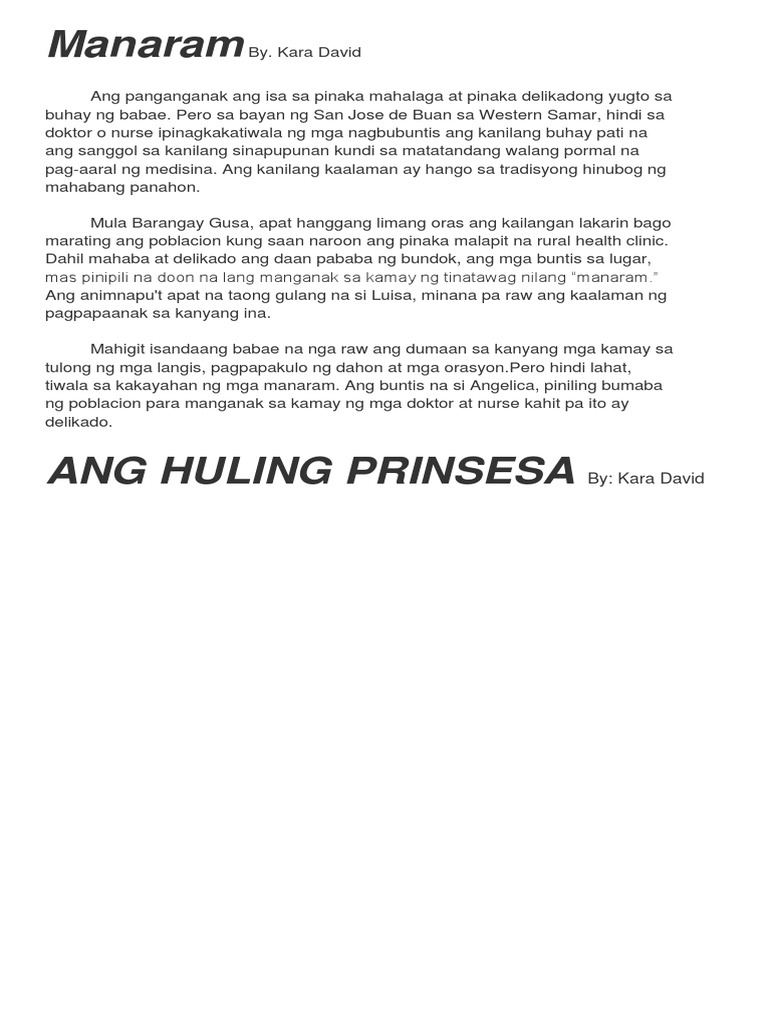 Manaram By. Kara David

Ang panganganak ang isa sa pinaka mahalaga at pinaka delikadong yugto sa buhay ng babae. Pero sa bayan ng San Jose de Buan sa Western Samar, hindi sa doktor o nurse ipinagkakatiwala ng mga nagbubuntis ang kanilang buhay pati na ang sanggol sa kanilang sinapupunan kundi sa matatandang walang pormal na pag-aaral ng medisina. Ang kanilang kaalaman ay hango sa tradisyong hinubog ng mahabang panahon.

Mula Barangay Gusa, apat hanggang limang oras ang kailangan lakarin bago marating ang poblacion kung saan naroon ang pinaka malapit na rural health clinic. Dahil mahaba at delikado ang daan pababa ng bundok, ang mga buntis sa lugar, mas pinipili na doon na lang manganak sa kamay ng tinatawag nilang “manaram.” Ang animnapu't apat na taong gulang na si Luisa, minana pa raw ang kaalaman ng pagpapaanak sa kanyang ina.

Mahigit isandaang babae na nga raw ang dumaan sa kanyang mga kamay sa tulong ng mga langis, pagpapakulo ng dahon at mga orasyon.Pero hindi lahat, tiwala sa kakayahan ng mga manaram. Ang buntis na si Angelica, piniling bumaba ng poblacion para manganak sa kamay ng mga doktor at nurse kahit pa ito ay delikado.

ANG HULING PRINSESA By: Kara David